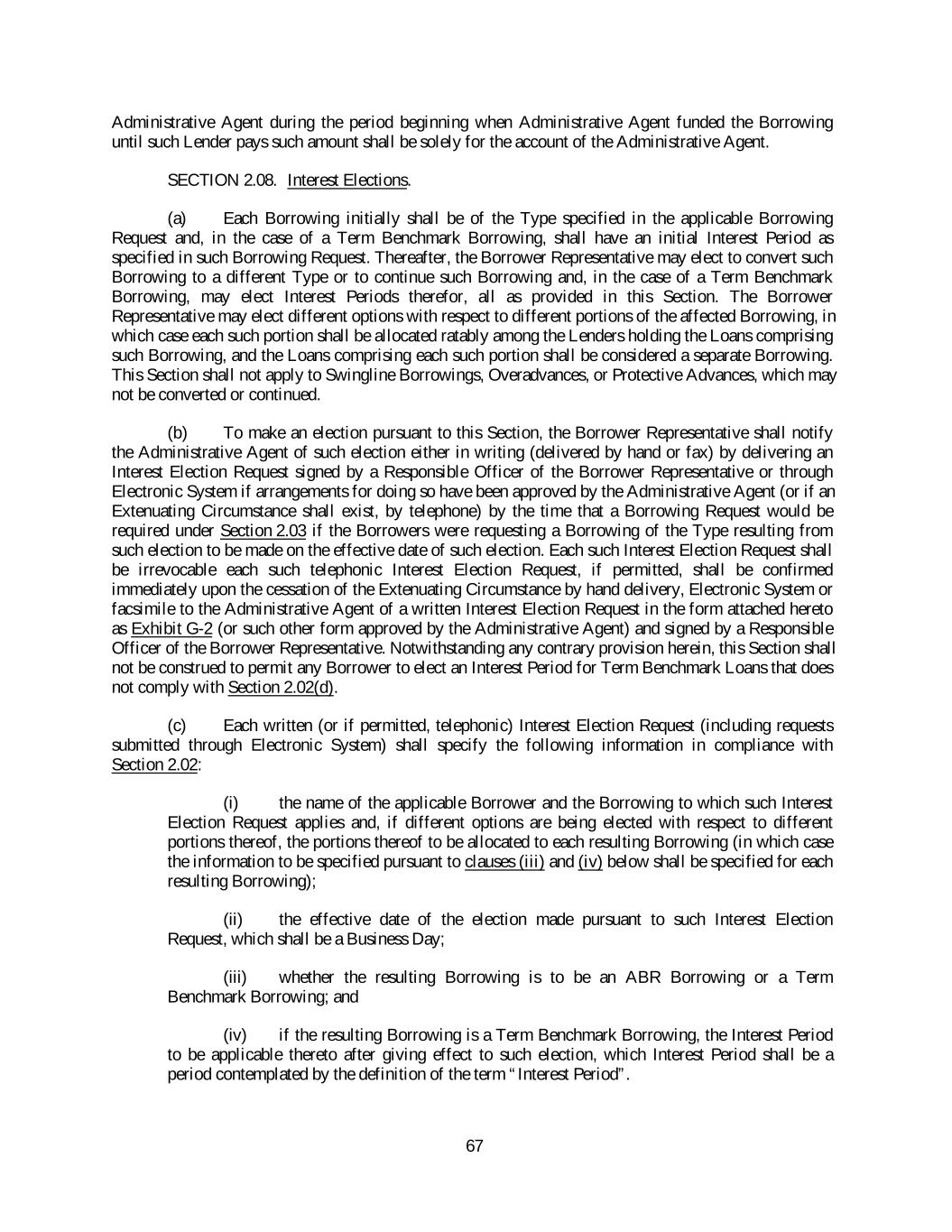 Administrative Agent during the period beginning when Administrative Agent funded the Borrowing until such Lender pays such amount shall be solely for the account of the Administrative Agent.

SECTION 2.08. Interest Elections.

(a) Each Borrowing initially shall be of the Type specified in the applicable Borrowing Request and, in the case of a Term Benchmark Borrowing, shall have an initial Interest Period as specified in such Borrowing Request. Thereafter, the Borrower Representative may elect to convert such Borrowing to a different Type or to continue such Borrowing and, in the case of a Term Benchmark Borrowing, may elect Interest Periods therefor, all as provided in this Section. The Borrower Representative may elect different options with respect to different portions of the affected Borrowing, in which case each such portion shall be allocated ratably among the Lenders holding the Loans comprising such Borrowing, and the Loans comprising each such portion shall be considered a separate Borrowing. This Section shall not apply to Swingline Borrowings, Overadvances, or Protective Advances, which may not be converted or continued.

(b) To make an election pursuant to this Section, the Borrower Representative shall notify the Administrative Agent of such election either in writing (delivered by hand or fax) by delivering an Interest Election Request signed by a Responsible Officer of the Borrower Representative or through Electronic System if arrangements for doing so have been approved by the Administrative Agent (or if an Extenuating Circumstance shall exist, by telephone) by the time that a Borrowing Request would be required under Section 2.03 if the Borrowers were requesting a Borrowing of the Type resulting from such election to be made on the effective date of such election. Each such Interest Election Request shall be irrevocable each such telephonic Interest Election Request, if permitted, shall be confirmed immediately upon the cessation of the Extenuating Circumstance by hand delivery, Electronic System or facsimile to the Administrative Agent of a written Interest Election Request in the form attached hereto as Exhibit G-2 (or such other form approved by the Administrative Agent) and signed by a Responsible Officer of the Borrower Representative. Notwithstanding any contrary provision herein, this Section shall not be construed to permit any Borrower to elect an Interest Period for Term Benchmark Loans that does not comply with Section 2.02(d).

(c) Each written (or if permitted, telephonic) Interest Election Request (including requests submitted through Electronic System) shall specify the following information in compliance with Section 2.02:

(i) the name of the applicable Borrower and the Borrowing to which such Interest Election Request applies and, if different options are being elected with respect to different portions thereof, the portions thereof to be allocated to each resulting Borrowing (in which case the information to be specified pursuant to clauses (iii) and (iv) below shall be specified for each resulting Borrowing);

(ii) the effective date of the election made pursuant to such Interest Election Request, which shall be a Business Day;

(iii) whether the resulting Borrowing is to be an ABR Borrowing or a Term Benchmark Borrowing; and

(iv) if the resulting Borrowing is a Term Benchmark Borrowing, the Interest Period to be applicable thereto after giving effect to such election, which Interest Period shall be a period contemplated by the definition of the term "Interest Period".

67